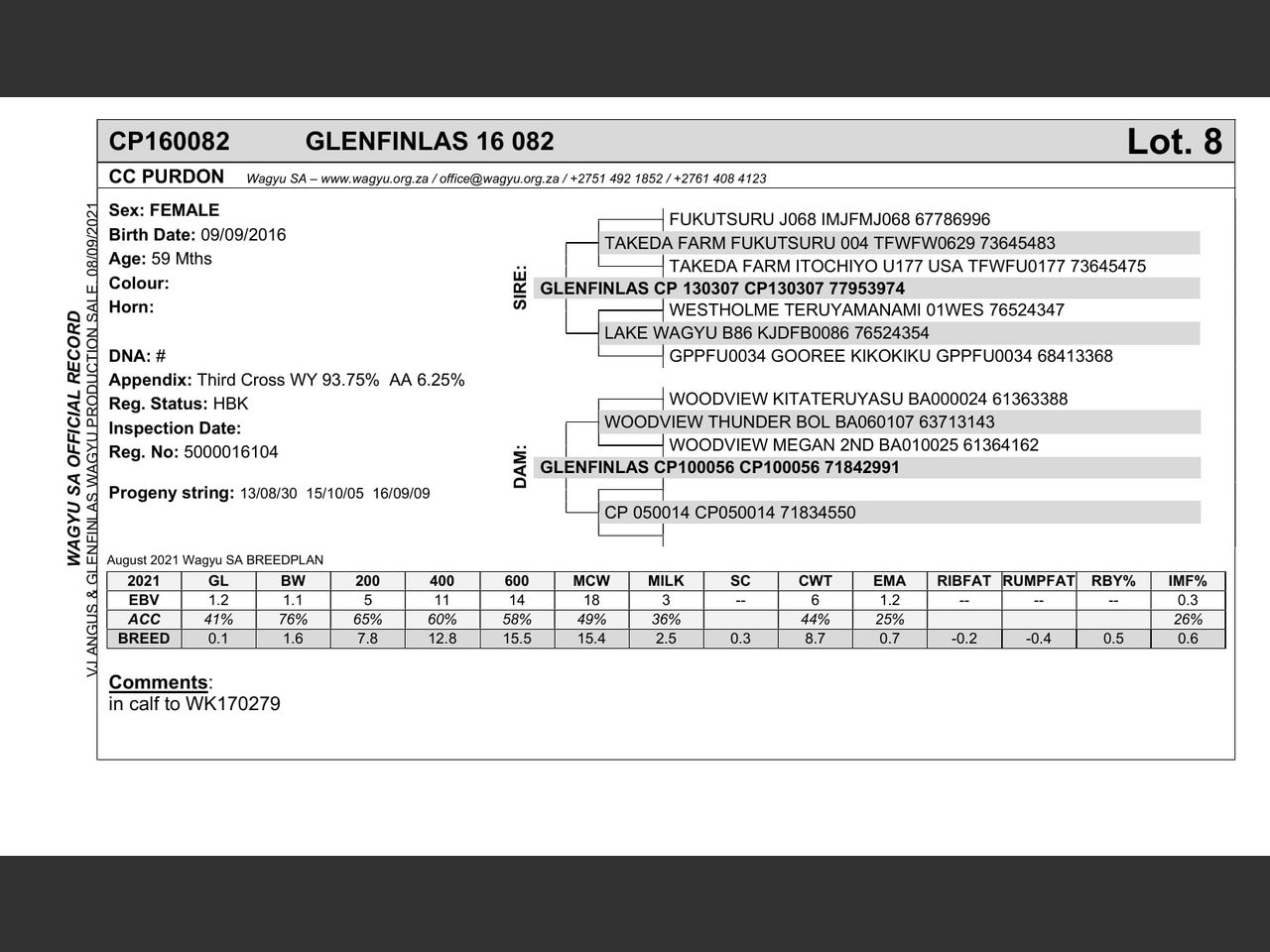 CP160082 GLENFINLAS 16 082

Lot. 8

CC PURDON Wagyu SA – www.wagyu.org.za / office@wagyu.org.za / +2751 492 1852 / +2761 408 4123

WAGYU SA OFFICIAL RECORD

VJ ANGUS & GLENFINLAS WAGYU PRODUCTION SALE 08/09/2021

Sex: FEMALE
Birth Date: 09/09/2016
Age: 59 Mths
Colour:
Horn:

DNA: #
Appendix: Third Cross WY 93.75% AA 6.25%
Reg. Status: HBK
Inspection Date:
Reg. No: 5000016104

Progeny string: 13/08/30 15/10/05 16/09/09

SIRE:

FUKUTSURU J068 IMJFMJ068 67786996
TAKEDA FARM FUKUTSURU 004 TFWFW0629 73645483
TAKEDA FARM ITOCHIYO U177 USA TFWFU0177 73645475
GLENFINLAS CP 130307 CP130307 77953974
WESTHOLME TERUYAMANAMI 01WES 76524347
LAKE WAGYU B86 KJDFB0086 76524354
GPPFU0034 GOOREE KIKOKIKU GPPFU0034 68413368

DAM:

WOODVIEW KITATERUYASU BA000024 61363388
WOODVIEW THUNDER BOL BA060107 63713143
WOODVIEW MEGAN 2ND BA010025 61364162
GLENFINLAS CP100056 CP100056 71842991
CP 050014 CP050014 71834550

August 2021 Wagyu SA BREEDPLAN

| 2021 | GL | BW | 200 | 400 | 600 | MCW | MILK | SC | CWT | EMA | RIBFAT | RUMPFAT | RBY% | IMF% |
|---|---|---|---|---|---|---|---|---|---|---|---|---|---|---|
| EBV | 1.2 | 1.1 | 5 | 11 | 14 | 18 | 3 | -- | 6 | 1.2 | -- | -- | -- | 0.3 |
| ACC | 41% | 76% | 65% | 60% | 58% | 49% | 36% | | 44% | 25% | | | | 26% |
| BREED | 0.1 | 1.6 | 7.8 | 12.8 | 15.5 | 15.4 | 2.5 | 0.3 | 8.7 | 0.7 | -0.2 | -0.4 | 0.5 | 0.6 |

Comments:
in calf to WK170279